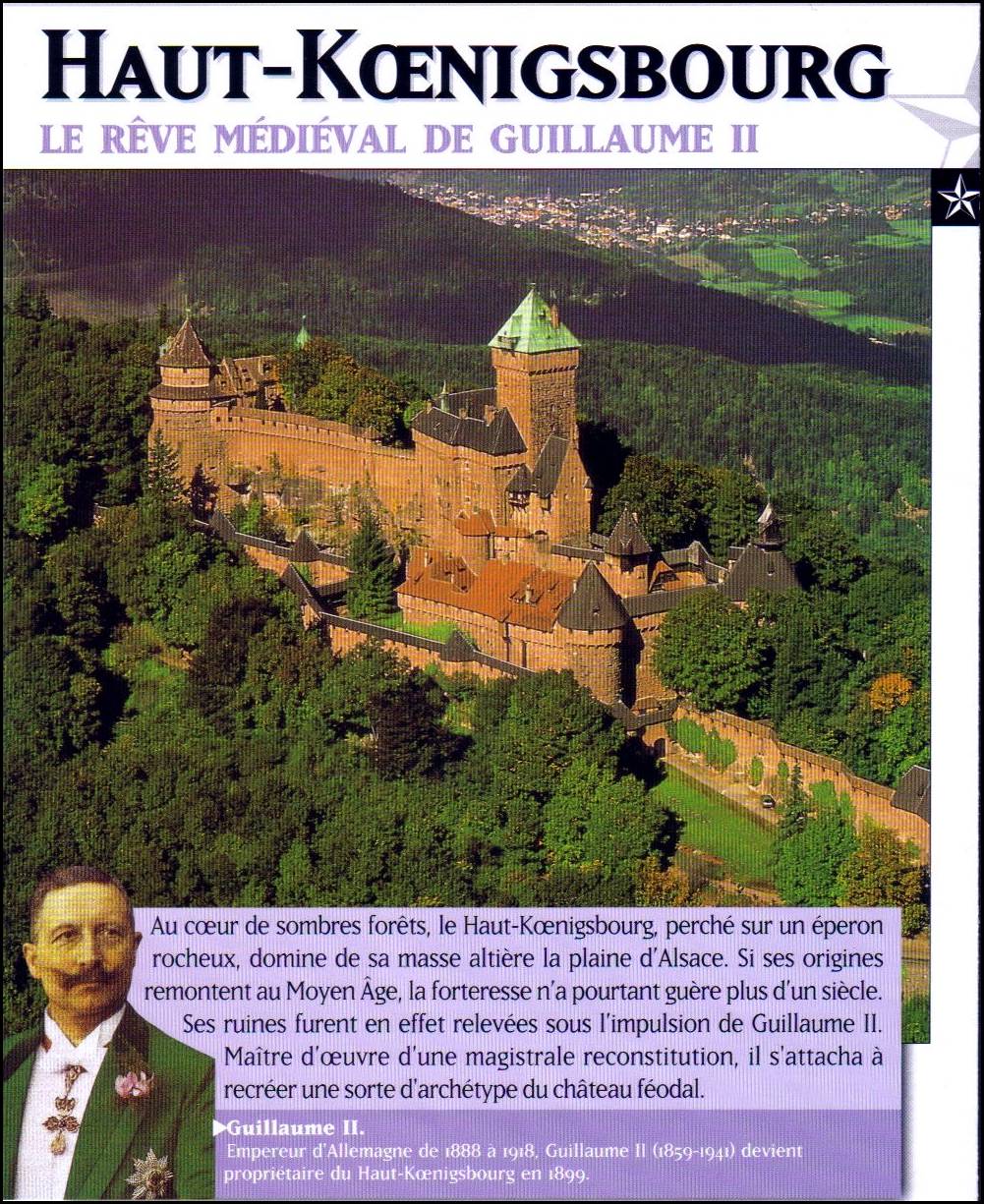 HAUT-KŒNIGSBOURG
LE RÊVE MÉDIÉVAL DE GUILLAUME II

Au cœur de sombres forêts, le Haut-Kœnigsbourg, perché sur un éperon rocheux, domine de sa masse altière la plaine d'Alsace. Si ses origines remontent au Moyen Âge, la forteresse n'a pourtant guère plus d'un siècle. Ses ruines furent en effet relevées sous l'impulsion de Guillaume II. Maître d'œuvre d'une magistrale reconstitution, il s'attacha à recréer une sorte d'archétype du château féodal.

Guillaume II.
Empereur d'Allemagne de 1888 à 1918, Guillaume II (1859-1941) devient propriétaire du Haut-Kœnigsbourg en 1899.